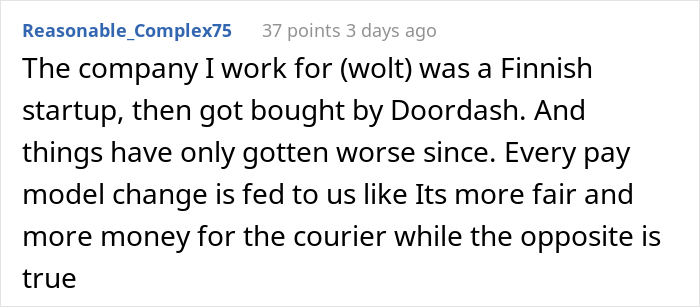 Reasonable_Complex75 37 points 3 days ago

The company I work for (wolt) was a Finnish startup, then got bought by Doordash. And things have only gotten worse since. Every pay model change is fed to us like Its more fair and more money for the courier while the opposite is true